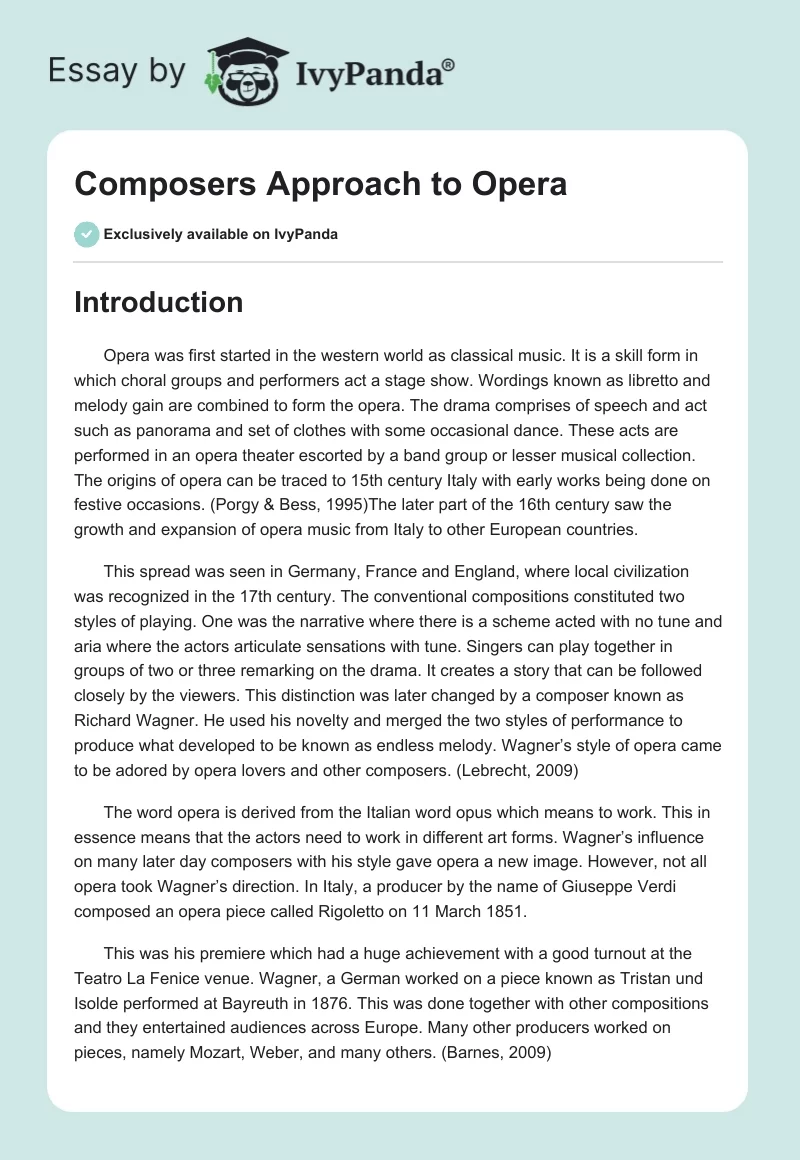 Essay by IvyPanda®

Composers Approach to Opera

Exclusively available on IvyPanda

Introduction

Opera was first started in the western world as classical music. It is a skill form in which choral groups and performers act a stage show. Wordings known as libretto and melody gain are combined to form the opera. The drama comprises of speech and act such as panorama and set of clothes with some occasional dance. These acts are performed in an opera theater escorted by a band group or lesser musical collection. The origins of opera can be traced to 15th century Italy with early works being done on festive occasions. (Porgy & Bess, 1995)The later part of the 16th century saw the growth and expansion of opera music from Italy to other European countries.

This spread was seen in Germany, France and England, where local civilization was recognized in the 17th century. The conventional compositions constituted two styles of playing. One was the narrative where there is a scheme acted with no tune and aria where the actors articulate sensations with tune. Singers can play together in groups of two or three remarking on the drama. It creates a story that can be followed closely by the viewers. This distinction was later changed by a composer known as Richard Wagner. He used his novelty and merged the two styles of performance to produce what developed to be known as endless melody. Wagner's style of opera came to be adored by opera lovers and other composers. (Lebrecht, 2009)

The word opera is derived from the Italian word opus which means to work. This in essence means that the actors need to work in different art forms. Wagner's influence on many later day composers with his style gave opera a new image. However, not all opera took Wagner's direction. In Italy, a producer by the name of Giuseppe Verdi composed an opera piece called Rigoletto on 11 March 1851.

This was his premiere which had a huge achievement with a good turnout at the Teatro La Fenice venue. Wagner, a German worked on a piece known as Tristan und Isolde performed at Bayreuth in 1876. This was done together with other compositions and they entertained audiences across Europe. Many other producers worked on pieces, namely Mozart, Weber, and many others. (Barnes, 2009)